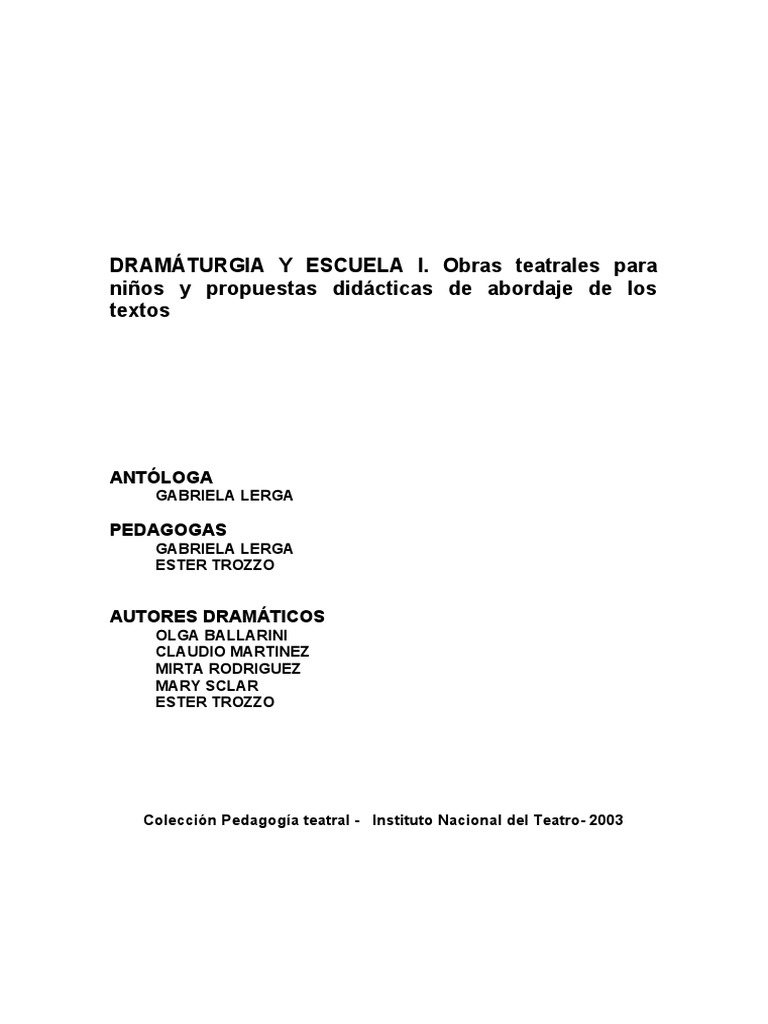 DRAMÁTURGIA Y ESCUELA I. Obras teatrales para niños y propuestas didácticas de abordaje de los textos

ANTÓLOGA
GABRIELA LERGA

PEDAGOGAS
GABRIELA LERGA
ESTER TROZZO

AUTORES DRAMÁTICOS
OLGA BALLARINI
CLAUDIO MARTINEZ
MIRTA RODRIGUEZ
MARY SCLAR
ESTER TROZZO

Colección Pedagogía teatral - Instituto Nacional del Teatro- 2003